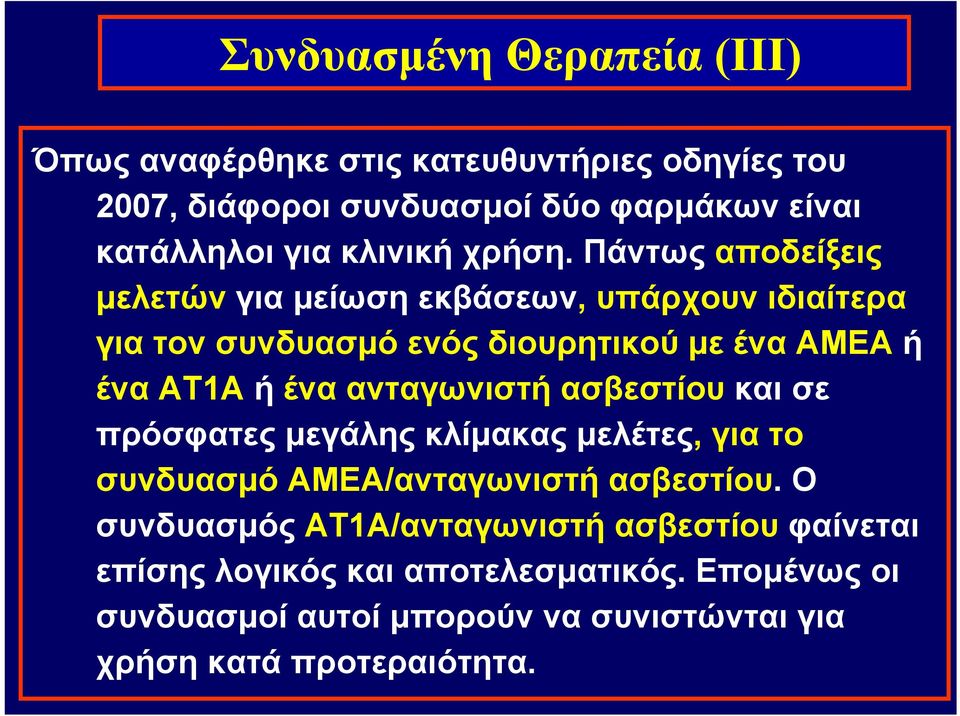 Συνδυασμένη Θεραπεία (ΙΙΙ)

Όπως αναφέρθηκε στις κατευθυντήριες οδηγίες του 2007, διάφοροι συνδυασμοί δύο φαρμάκων είναι κατάλληλοι για κλινική χρήση. Πάντως αποδείξεις μελετών για μείωση εκβάσεων, υπάρχουν ιδιαίτερα για τον συνδυασμό ενός διουρητικού με ένα ΑΜΕΑ ή ένα ΑΤ1Α ή ένα ανταγωνιστή ασβεστίου και σε πρόσφατες μεγάλης κλίμακας μελέτες, για το συνδυασμό ΑΜΕΑ/ανταγωνιστή ασβεστίου. Ο συνδυασμός ΑΤ1Α/ανταγωνιστή ασβεστίου φαίνεται επίσης λογικός και αποτελεσματικός. Επομένως οι συνδυασμοί αυτοί μπορούν να συνιστώνται για χρήση κατά προτεραιότητα.